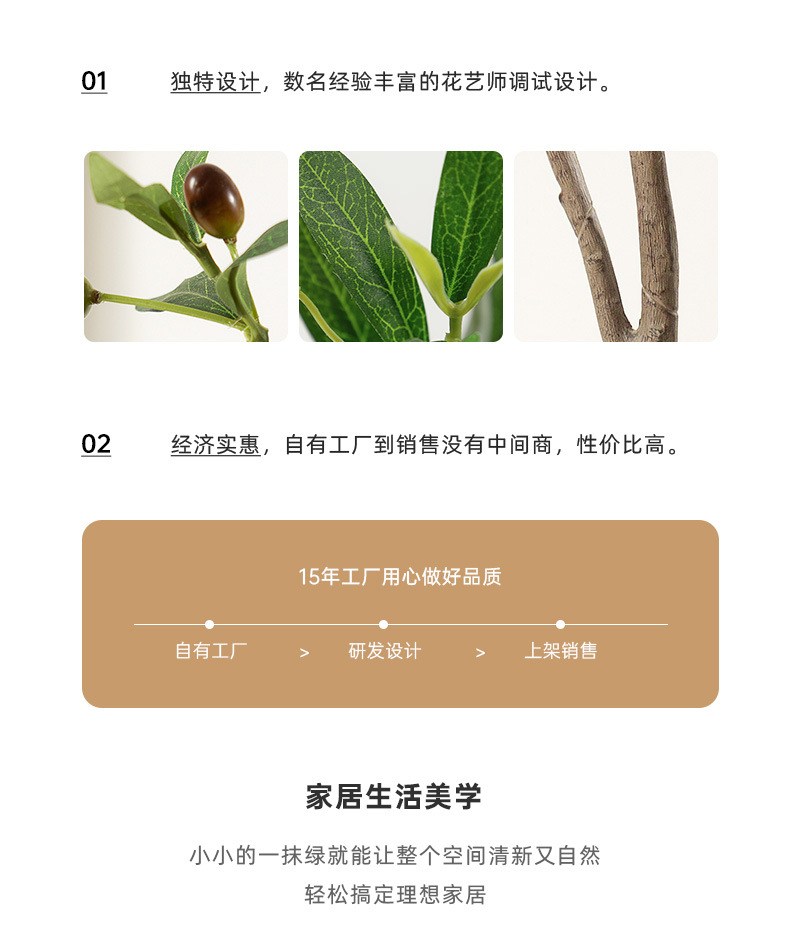 01 独特设计，数名经验丰富的花艺师调试设计。

02 经济实惠，自有工厂到销售没有中间商，性价比高。

15年工厂用心做好品质

自有工厂 > 研发设计 > 上架销售

家居生活美学

小小的一抹绿就能让整个空间清新又自然

轻松搞定理想家居